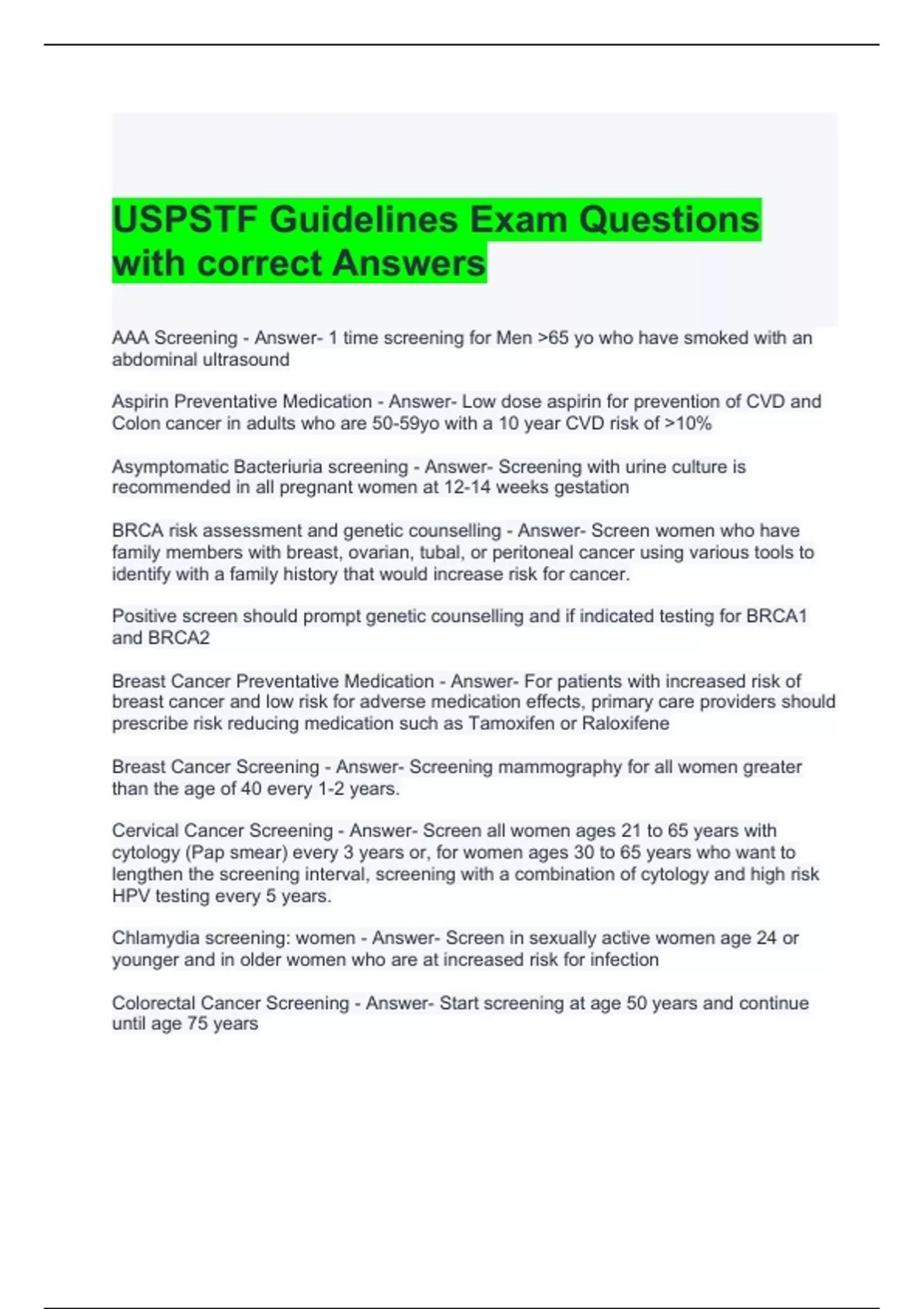 USPSTF Guidelines Exam Questions with correct Answers

AAA Screening - Answer- 1 time screening for Men >65 yo who have smoked with an abdominal ultrasound

Aspirin Preventative Medication - Answer- Low dose aspirin for prevention of CVD and Colon cancer in adults who are 50-59yo with a 10 year CVD risk of >10%

Asymptomatic Bacteriuria screening - Answer- Screening with urine culture is recommended in all pregnant women at 12-14 weeks gestation

BRCA risk assessment and genetic counselling - Answer- Screen women who have family members with breast, ovarian, tubal, or peritoneal cancer using various tools to identify with a family history that would increase risk for cancer.

Positive screen should prompt genetic counselling and if indicated testing for BRCA1 and BRCA2

Breast Cancer Preventative Medication - Answer- For patients with increased risk of breast cancer and low risk for adverse medication effects, primary care providers should prescribe risk reducing medication such as Tamoxifen or Raloxifene

Breast Cancer Screening - Answer- Screening mammography for all women greater than the age of 40 every 1-2 years.

Cervical Cancer Screening - Answer- Screen all women ages 21 to 65 years with cytology (Pap smear) every 3 years or, for women ages 30 to 65 years who want to lengthen the screening interval, screening with a combination of cytology and high risk HPV testing every 5 years.

Chlamydia screening: women - Answer- Screen in sexually active women age 24 or younger and in older women who are at increased risk for infection

Colorectal Cancer Screening - Answer- Start screening at age 50 years and continue until age 75 years